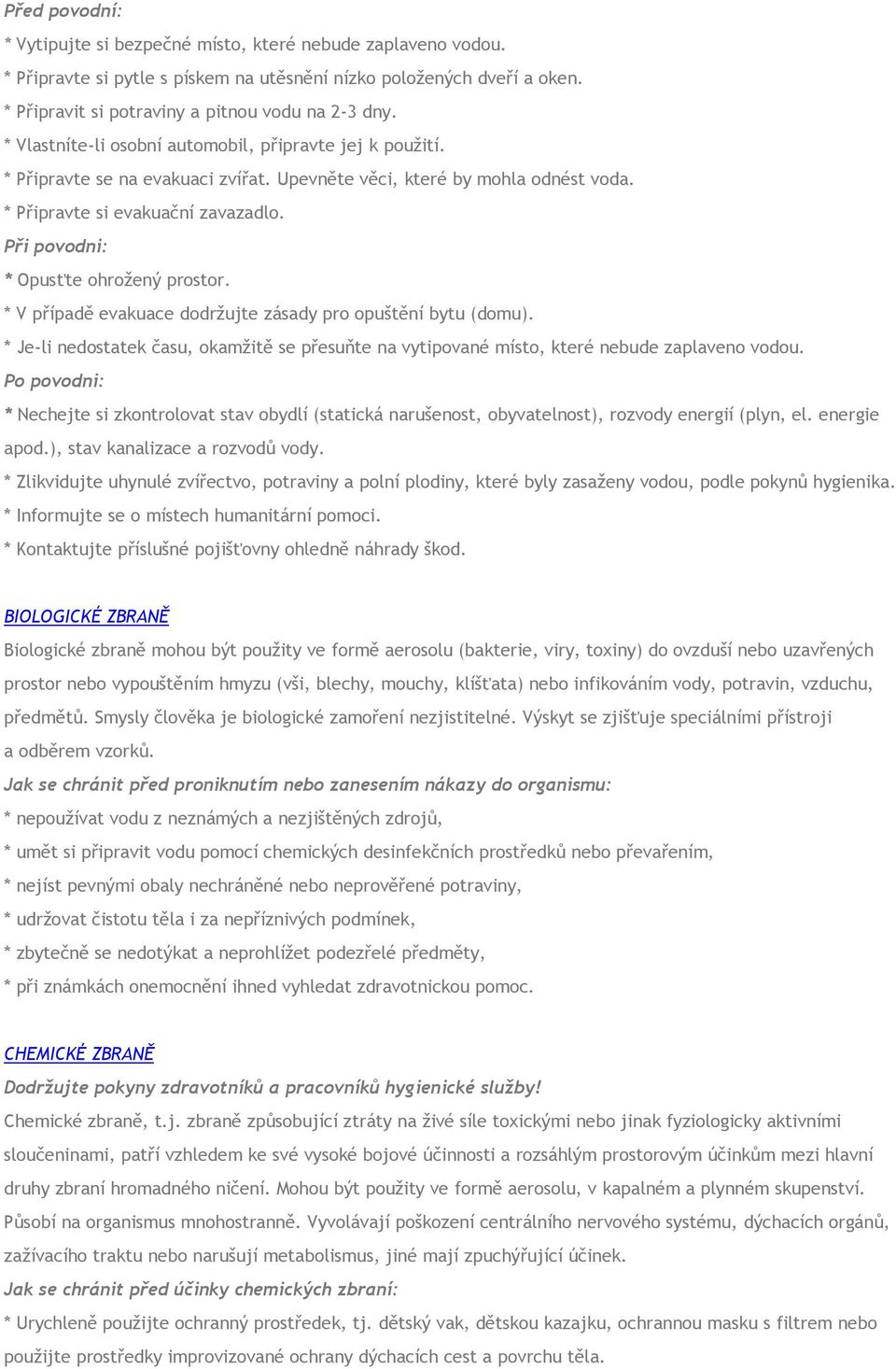 Před povodní:

* Vytipujte si bezpečné místo, které nebude zaplaveno vodou.
* Připravte si pytle s pískem na utěsnění nízko položených dveří a oken.
* Připravit si potraviny a pitnou vodu na 2-3 dny.
* Vlastníte-li osobní automobil, připravte jej k použití.
* Připravte se na evakuaci zvířat. Upevněte věci, které by mohla odnést voda.
* Připravte si evakuační zavazadlo.

Při povodni:

* Opusťte ohrožený prostor.
* V případě evakuace dodržujte zásady pro opuštění bytu (domu).
* Je-li nedostatek času, okamžitě se přesuňte na vytipované místo, které nebude zaplaveno vodou.

Po povodni:

* Nechejte si zkontrolovat stav obydlí (statická narušenost, obyvatelnost), rozvody energií (plyn, el. energie apod.), stav kanalizace a rozvodů vody.
* Zlikvidujte uhynulé zvířectvo, potraviny a polní plodiny, které byly zasaženy vodou, podle pokynů hygienika.
* Informujte se o místech humanitární pomoci.
* Kontaktujte příslušné pojišťovny ohledně náhrady škod.

BIOLOGICKÉ ZBRANĚ

Biologické zbraně mohou být použity ve formě aerosolu (bakterie, viry, toxiny) do ovzduší nebo uzavřených prostor nebo vypouštěním hmyzu (vši, blechy, mouchy, klíšťata) nebo infikováním vody, potravin, vzduchu, předmětů. Smysly člověka je biologické zamoření nezjistitelné. Výskyt se zjišťuje speciálními přístroji a odběrem vzorků.

Jak se chránit před proniknutím nebo zanesením nákazy do organismu:

* nepoužívat vodu z neznámých a nezjištěných zdrojů,
* umět si připravit vodu pomocí chemických desinfekčních prostředků nebo převařením,
* nejíst pevnými obaly nechráněné nebo neprověřené potraviny,
* udržovat čistotu těla i za nepříznivých podmínek,
* zbytečně se nedotýkat a neprohlížet podezřelé předměty,
* při známkách onemocnění ihned vyhledat zdravotnickou pomoc.

CHEMICKÉ ZBRANĚ

Dodržujte pokyny zdravotníků a pracovníků hygienické služby!

Chemické zbraně, t.j. zbraně způsobující ztráty na živé síle toxickými nebo jinak fyziologicky aktivními sloučeninami, patří vzhledem ke své vysoké bojové účinnosti a rozsáhlým prostorovým účinkům mezi hlavní druhy zbraní hromadného ničení. Mohou být použity ve formě aerosolu, v kapalném a plynném skupenství. Působí na organismus mnohostranně. Vyvolávají poškození centrálního nervového systému, dýchacích orgánů, zažívacího traktu nebo narušují metabolismus, jiné mají zpuchýřující účinek.

Jak se chránit před účinky chemických zbraní:

* Urychleně použijte ochranný prostředek, tj. dětský vak, dětskou kazajku, ochrannou masku s filtrem nebo použijte prostředky improvizované ochrany dýchacích cest a povrchu těla.